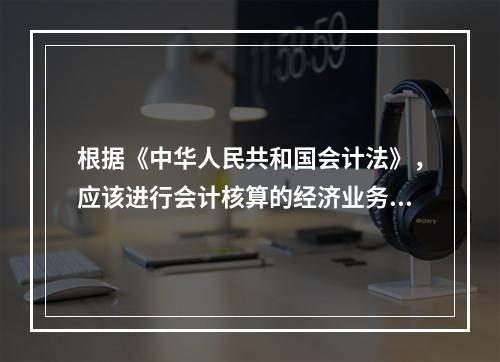 11:58:59

根据《中华人民共和国会计法》，应该进行会计核算的经济业务...

SONY